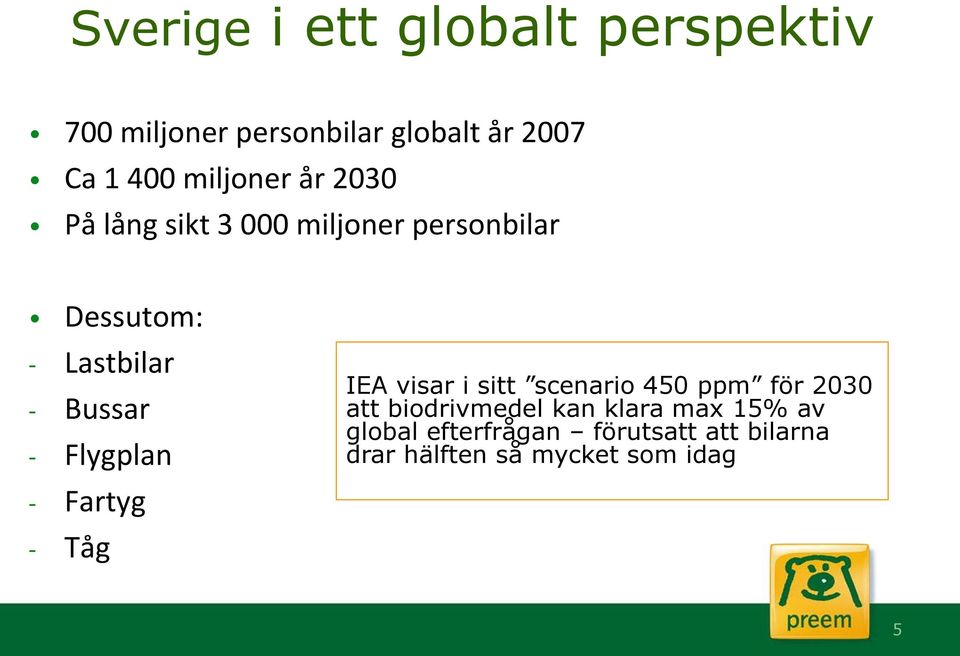 Sverige i ett globalt perspektiv

• 700 miljoner personbilar globalt år 2007
• Ca 1 400 miljoner år 2030
• På lång sikt 3 000 miljoner personbilar

• Dessutom:
- Lastbilar
- Bussar
- Flygplan
- Fartyg
- Tåg

IEA visar i sitt ”scenario 450 ppm” för 2030 att biodrivmedel kan klara max 15% av global efterfrågan – förutsatt att bilarna drar hälften så mycket som idag

preem

5